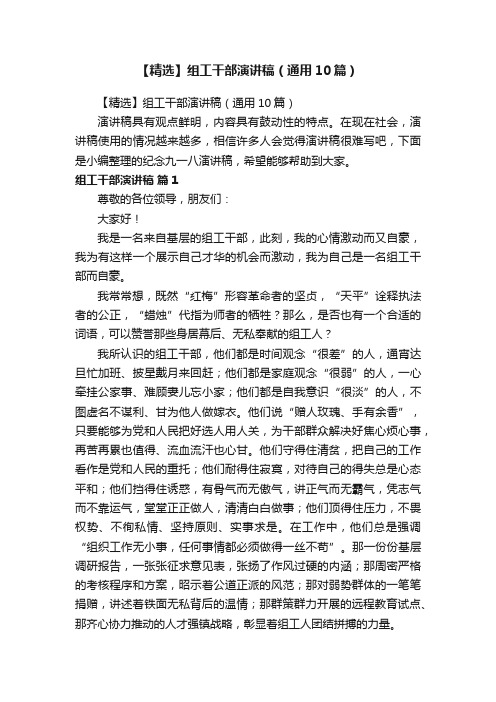 【精选】组工干部演讲稿（通用10篇）

【精选】组工干部演讲稿（通用10篇）

演讲稿具有观点鲜明，内容具有鼓动性的特点。在现在社会，演讲稿使用的情况越来越多，相信许多人会觉得演讲稿很难写吧，下面是小编整理的纪念九一八演讲稿，希望能够帮助到大家。

组工干部演讲稿 篇1

尊敬的各位领导，朋友们：

大家好！

我是一名来自基层的组工干部，此刻，我的心情激动而又自豪，我为有这样一个展示自己才华的机会而激动，我为自己是一名组工干部而自豪。

我常常想，既然“红梅”形容革命者的坚贞，“天平”诠释执法者的公正，“蜡烛”代指为师者的牺牲？那么，是否也有一个合适的词语，可以赞誉那些身居幕后、无私奉献的组工人？

我所认识的组工干部，他们都是时间观念“很差”的人，通宵达旦忙加班、披星戴月来回赶；他们都是家庭观念“很弱”的人，一心牵挂公家事、难顾妻儿忘小家；他们都是自我意识“很淡”的人，不图虚名不谋利、甘为他人做嫁衣。他们说“赠人玫瑰、手有余香”，只要能够为党和人民把好选人用人关，为干部群众解决好焦心烦心事，再苦再累也值得、流血流汗也心甘。他们守得住清贫，把自己的工作看作是党和人民的重托；他们耐得住寂寞，对待自己的得失总是心态平和；他们挡得住诱惑，有骨气而无傲气，讲正气而无霸气，凭志气而不靠运气，堂堂正正做人，清清白白做事；他们顶得住压力，不畏权势、不徇私情、坚持原则、实事求是。在工作中，他们总是强调“组织工作无小事，任何事情都必须做得一丝不苟”。那一份份基层调研报告，一张张征求意见表，张扬了作风过硬的内涵；那周密严格的考核程序和方案，昭示着公道正派的风范；那对弱势群体的一笔笔捐赠，讲述着铁面无私背后的温情；那群策群力开展的远程教育试点、那齐心协力推动的人才强镇战略，彰显着组工人团结拼搏的力量。